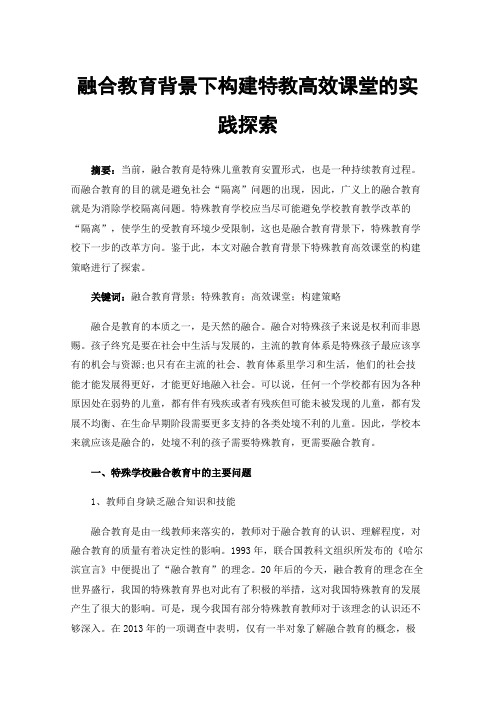 融合教育背景下构建特教高效课堂的实践探索

摘要：当前，融合教育是特殊儿童教育安置形式，也是一种持续教育过程。而融合教育的目的就是避免社会“隔离”问题的出现，因此，广义上的融合教育就是为消除学校隔离问题。特殊教育学校应当尽可能避免学校教育教学改革的“隔离”，使学生的受教育环境少受限制，这也是融合教育背景下，特殊教育学校下一步的改革方向。鉴于此，本文对融合教育背景下特殊教育高效课堂的构建策略进行了探索。

关键词：融合教育背景；特殊教育；高效课堂；构建策略

融合是教育的本质之一，是天然的融合。融合对特殊孩子来说是权利而非恩赐。孩子终究是要在社会中生活与发展的，主流的教育体系是特殊孩子最应该享有的机会与资源;也只有在主流的社会、教育体系里学习和生活，他们的社会技能才能发展得更好，才能更好地融入社会。可以说，任何一个学校都有因为各种原因处在弱势的儿童，都有伴有残疾或者有残疾但可能未被发现的儿童，都有发展不均衡、在生命早期阶段需要更多支持的各类处境不利的儿童。因此，学校本来就应该是融合的，处境不利的孩子需要特殊教育，更需要融合教育。

一、特殊学校融合教育中的主要问题

1、教师自身缺乏融合知识和技能

融合教育是由一线教师来落实的，教师对于融合教育的认识、理解程度，对融合教育的质量有着决定性的影响。1993年，联合国教科文组织所发布的《哈尔滨宣言》中便提出了“融合教育”的理念。20年后的今天，融合教育的理念在全世界盛行，我国的特殊教育界也对此有了积极的举措，这对我国特殊教育的发展产生了很大的影响。可是，现今我国有部分特殊教育教师对于该理念的认识还不够深入。在2013年的一项调查中表明，仅有一半对象了解融合教育的概念，极